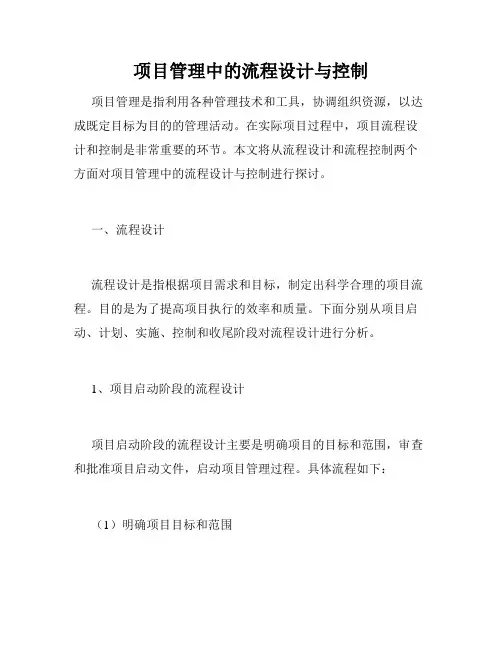 项目管理中的流程设计与控制

项目管理是指利用各种管理技术和工具，协调组织资源，以达成既定目标为目的的管理活动。在实际项目过程中，项目流程设计和控制是非常重要的环节。本文将从流程设计和流程控制两个方面对项目管理中的流程设计与控制进行探讨。

一、流程设计

流程设计是指根据项目需求和目标，制定出科学合理的项目流程。目的是为了提高项目执行的效率和质量。下面分别从项目启动、计划、实施、控制和收尾阶段对流程设计进行分析。

1、项目启动阶段的流程设计

项目启动阶段的流程设计主要是明确项目的目标和范围，审查和批准项目启动文件，启动项目管理过程。具体流程如下：

（1）明确项目目标和范围